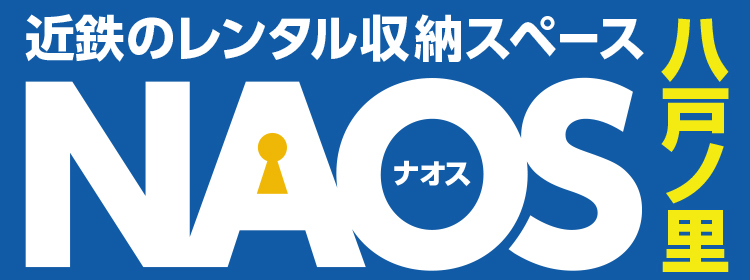 近鉄のレンタル収納スペース
NAOS
ナオス
八戸ノ里